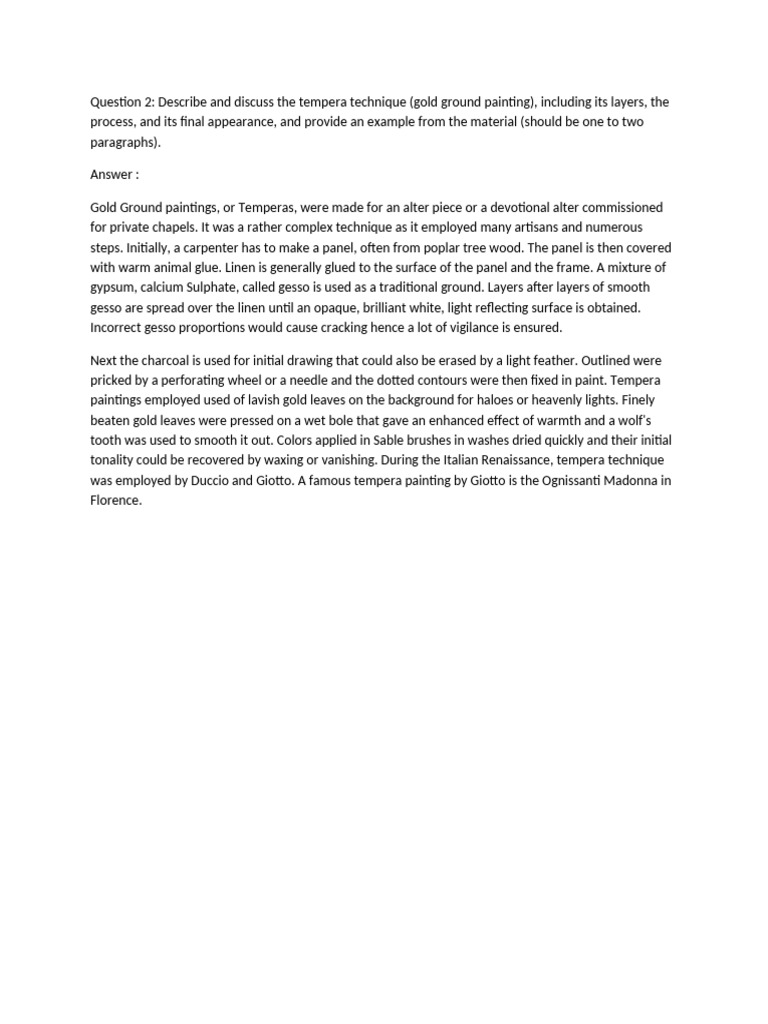 Question 2: Describe and discuss the tempera technique (gold ground painting), including its layers, the process, and its final appearance, and provide an example from the material (should be one to two paragraphs).

Answer :

Gold Ground paintings, or Temperas, were made for an alter piece or a devotional alter commissioned for private chapels. It was a rather complex technique as it employed many artisans and numerous steps. Initially, a carpenter has to make a panel, often from poplar tree wood. The panel is then covered with warm animal glue. Linen is generally glued to the surface of the panel and the frame. A mixture of gypsum, calcium Sulphate, called gesso is used as a traditional ground. Layers after layers of smooth gesso are spread over the linen until an opaque, brilliant white, light reflecting surface is obtained. Incorrect gesso proportions would cause cracking hence a lot of vigilance is ensured.

Next the charcoal is used for initial drawing that could also be erased by a light feather. Outlined were pricked by a perforating wheel or a needle and the dotted contours were then fixed in paint. Tempera paintings employed used of lavish gold leaves on the background for haloes or heavenly lights. Finely beaten gold leaves were pressed on a wet bole that gave an enhanced effect of warmth and a wolf's tooth was used to smooth it out. Colors applied in Sable brushes in washes dried quickly and their initial tonality could be recovered by waxing or vanishing. During the Italian Renaissance, tempera technique was employed by Duccio and Giotto. A famous tempera painting by Giotto is the Ognissanti Madonna in Florence.